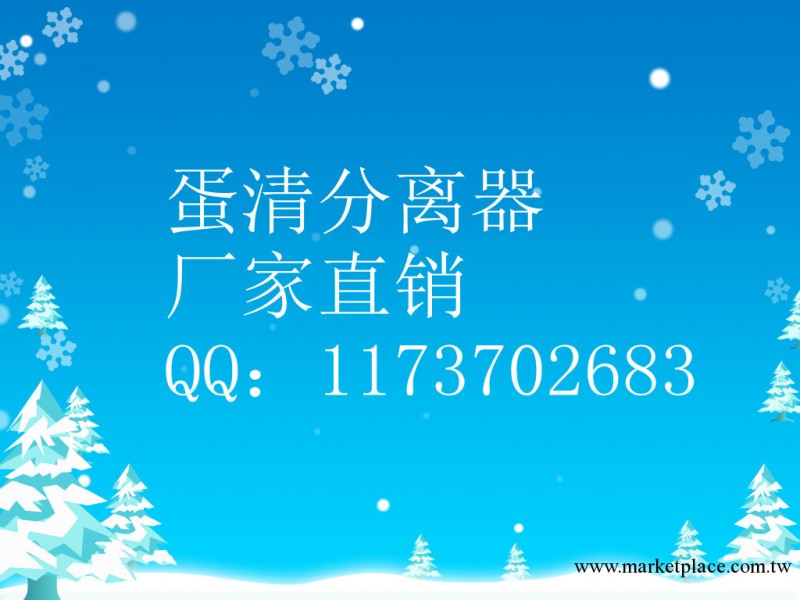 蛋清分离器
厂家直销
QQ：1173702683

www.marketplace.com.tw